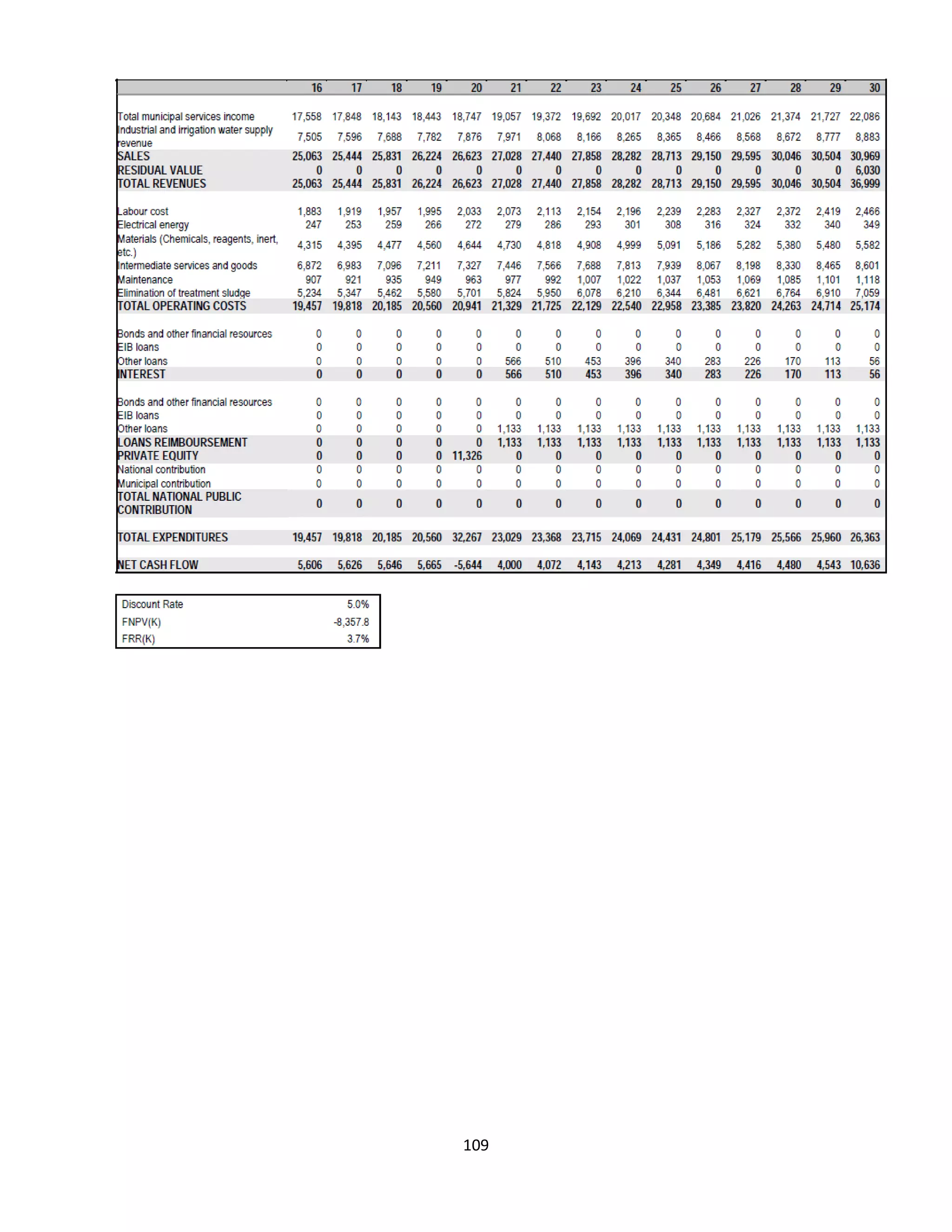 | | 16 | 17 | 18 | 19 | 20 | 21 | 22 | 23 | 24 | 25 | 26 | 27 | 28 | 29 | 30 |
|---|---|---|---|---|---|---|---|---|---|---|---|---|---|---|---|
| Total municipal services income | 17,558 | 17,848 | 18,143 | 18,443 | 18,747 | 19,057 | 19,372 | 19,692 | 20,017 | 20,348 | 20,684 | 21,026 | 21,374 | 21,727 | 22,086 |
| Industrial and irrigation water supply revenue | 7,505 | 7,596 | 7,688 | 7,782 | 7,876 | 7,971 | 8,068 | 8,166 | 8,265 | 8,365 | 8,466 | 8,568 | 8,672 | 8,777 | 8,883 |
| SALES | 25,063 | 25,444 | 25,831 | 26,224 | 26,623 | 27,028 | 27,440 | 27,858 | 28,282 | 28,713 | 29,150 | 29,595 | 30,046 | 30,504 | 30,969 |
| RESIDUAL VALUE | 0 | 0 | 0 | 0 | 0 | 0 | 0 | 0 | 0 | 0 | 0 | 0 | 0 | 0 | 6,030 |
| TOTAL REVENUES | 25,063 | 25,444 | 25,831 | 26,224 | 26,623 | 27,028 | 27,440 | 27,858 | 28,282 | 28,713 | 29,150 | 29,595 | 30,046 | 30,504 | 36,999 |
| Labour cost | 1,883 | 1,919 | 1,957 | 1,995 | 2,033 | 2,073 | 2,113 | 2,154 | 2,196 | 2,239 | 2,283 | 2,327 | 2,372 | 2,419 | 2,466 |
| Electrical energy | 247 | 253 | 259 | 266 | 272 | 279 | 286 | 293 | 301 | 308 | 316 | 324 | 332 | 340 | 349 |
| Materials (Chemicals, reagents, inert, etc.) | 4,315 | 4,395 | 4,477 | 4,560 | 4,644 | 4,730 | 4,818 | 4,908 | 4,999 | 5,091 | 5,186 | 5,282 | 5,380 | 5,480 | 5,582 |
| Intermediate services and goods | 6,872 | 6,983 | 7,096 | 7,211 | 7,327 | 7,446 | 7,566 | 7,688 | 7,813 | 7,939 | 8,067 | 8,198 | 8,330 | 8,465 | 8,601 |
| Maintenance | 907 | 921 | 935 | 949 | 963 | 977 | 992 | 1,007 | 1,022 | 1,037 | 1,053 | 1,069 | 1,085 | 1,101 | 1,118 |
| Elimination of treatment sludge | 5,234 | 5,347 | 5,462 | 5,580 | 5,701 | 5,824 | 5,950 | 6,078 | 6,210 | 6,344 | 6,481 | 6,621 | 6,764 | 6,910 | 7,059 |
| TOTAL OPERATING COSTS | 19,457 | 19,818 | 20,185 | 20,560 | 20,941 | 21,329 | 21,725 | 22,129 | 22,540 | 22,958 | 23,385 | 23,820 | 24,263 | 24,714 | 25,174 |
| Bonds and other financial resources | 0 | 0 | 0 | 0 | 0 | 0 | 0 | 0 | 0 | 0 | 0 | 0 | 0 | 0 | 0 |
| EIB loans | 0 | 0 | 0 | 0 | 0 | 0 | 0 | 0 | 0 | 0 | 0 | 0 | 0 | 0 | 0 |
| Other loans | 0 | 0 | 0 | 0 | 0 | 566 | 510 | 453 | 396 | 340 | 283 | 226 | 170 | 113 | 56 |
| INTEREST | 0 | 0 | 0 | 0 | 0 | 566 | 510 | 453 | 396 | 340 | 283 | 226 | 170 | 113 | 56 |
| Bonds and other financial resources | 0 | 0 | 0 | 0 | 0 | 0 | 0 | 0 | 0 | 0 | 0 | 0 | 0 | 0 | 0 |
| EIB loans | 0 | 0 | 0 | 0 | 0 | 0 | 0 | 0 | 0 | 0 | 0 | 0 | 0 | 0 | 0 |
| Other loans | 0 | 0 | 0 | 0 | 0 | 1,133 | 1,133 | 1,133 | 1,133 | 1,133 | 1,133 | 1,133 | 1,133 | 1,133 | 1,133 |
| LOANS REIMBOURSEMENT | 0 | 0 | 0 | 0 | 0 | 1,133 | 1,133 | 1,133 | 1,133 | 1,133 | 1,133 | 1,133 | 1,133 | 1,133 | 1,133 |
| PRIVATE EQUITY | 0 | 0 | 0 | 0 | 11,326 | 0 | 0 | 0 | 0 | 0 | 0 | 0 | 0 | 0 | 0 |
| National contribution | 0 | 0 | 0 | 0 | 0 | 0 | 0 | 0 | 0 | 0 | 0 | 0 | 0 | 0 | 0 |
| Municipal contribution | 0 | 0 | 0 | 0 | 0 | 0 | 0 | 0 | 0 | 0 | 0 | 0 | 0 | 0 | 0 |
| TOTAL NATIONAL PUBLIC CONTRIBUTION | 0 | 0 | 0 | 0 | 0 | 0 | 0 | 0 | 0 | 0 | 0 | 0 | 0 | 0 | 0 |
| TOTAL EXPENDITURES | 19,457 | 19,818 | 20,185 | 20,560 | 32,267 | 23,029 | 23,368 | 23,715 | 24,069 | 24,431 | 24,801 | 25,179 | 25,566 | 25,960 | 26,363 |
| NET CASH FLOW | 5,606 | 5,626 | 5,646 | 5,665 | -5,644 | 4,000 | 4,072 | 4,143 | 4,213 | 4,281 | 4,349 | 4,416 | 4,480 | 4,543 | 10,636 |

| Discount Rate | 5.0% |
|---|---|
| FNPV(K) | -8,357.8 |
| FRR(K) | 3.7% |

109